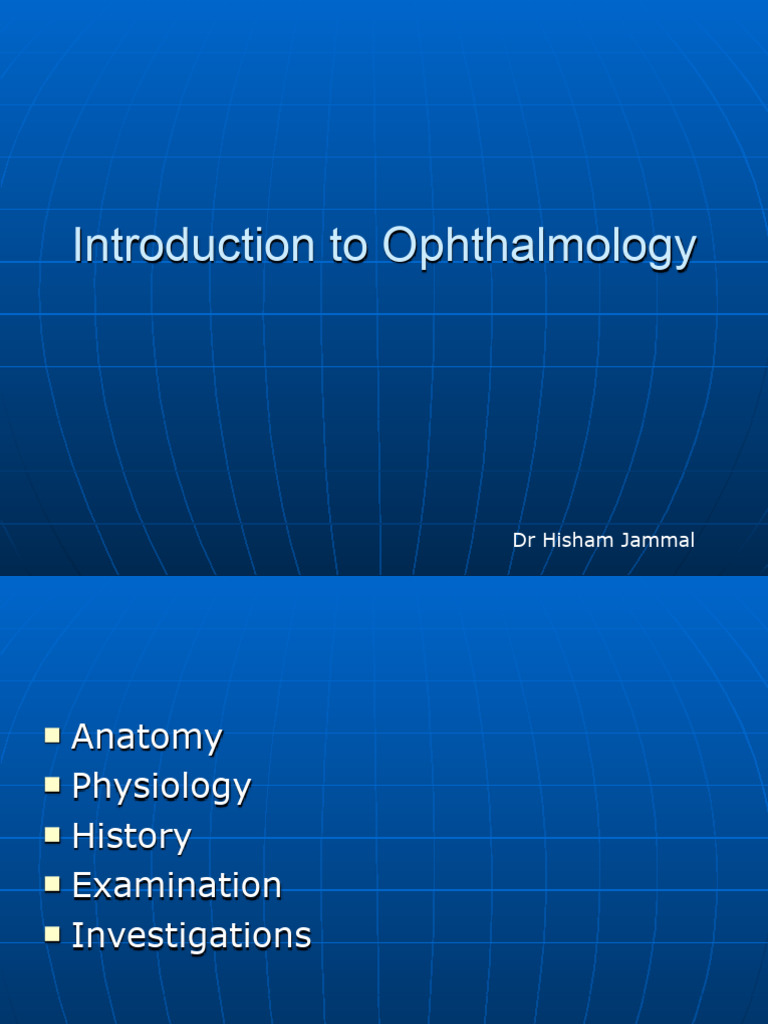 Introduction to Ophthalmology

Dr Hisham Jammal

• Anatomy
• Physiology
• History
• Examination
• Investigations